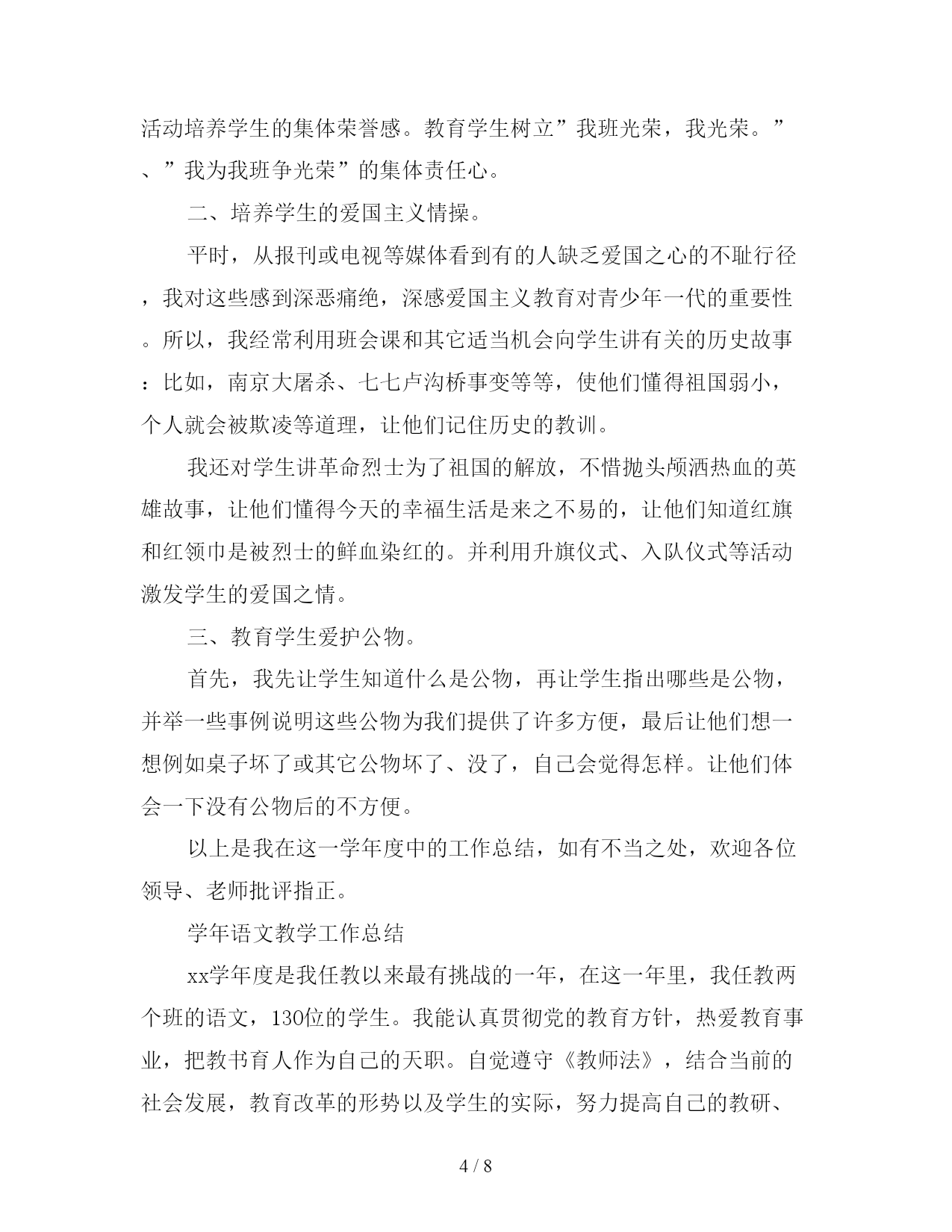 活动培养学生的集体荣誉感。教育学生树立”我班光荣，我光荣。”、”我为我班争光荣”的集体责任心。

二、培养学生的爱国主义情操。

平时，从报刊或电视等媒体看到有的人缺乏爱国之心的不耻行径，我对这些感到深恶痛绝，深感爱国主义教育对青少年一代的重要性。所以，我经常利用班会课和其它适当机会向学生讲有关的历史故事：比如，南京大屠杀、七七卢沟桥事变等等，使他们懂得祖国弱小，个人就会被欺凌等道理，让他们记住历史的教训。

我还对学生讲革命烈士为了祖国的解放，不惜抛头颅洒热血的英雄故事，让他们懂得今天的幸福生活是来之不易的，让他们知道红旗和红领巾是被烈士的鲜血染红的。并利用升旗仪式、入队仪式等活动激发学生的爱国之情。

三、教育学生爱护公物。

首先，我先让学生知道什么是公物，再让学生指出哪些是公物，并举一些事例说明这些公物为我们提供了许多方便，最后让他们想一想例如桌子坏了或其它公物坏了、没了，自己会觉得怎样。让他们体会一下没有公物后的不方便。

以上是我在这一学年度中的工作总结，如有不当之处，欢迎各位领导、老师批评指正。

学年语文教学工作总结

xx学年度是我任教以来最有挑战的一年，在这一年里，我任教两个班的语文，130位的学生。我能认真贯彻党的教育方针，热爱教育事业，把教书育人作为自己的天职。自觉遵守《教师法》，结合当前的社会发展，教育改革的形势以及学生的实际，努力提高自己的教研、

4 / 8